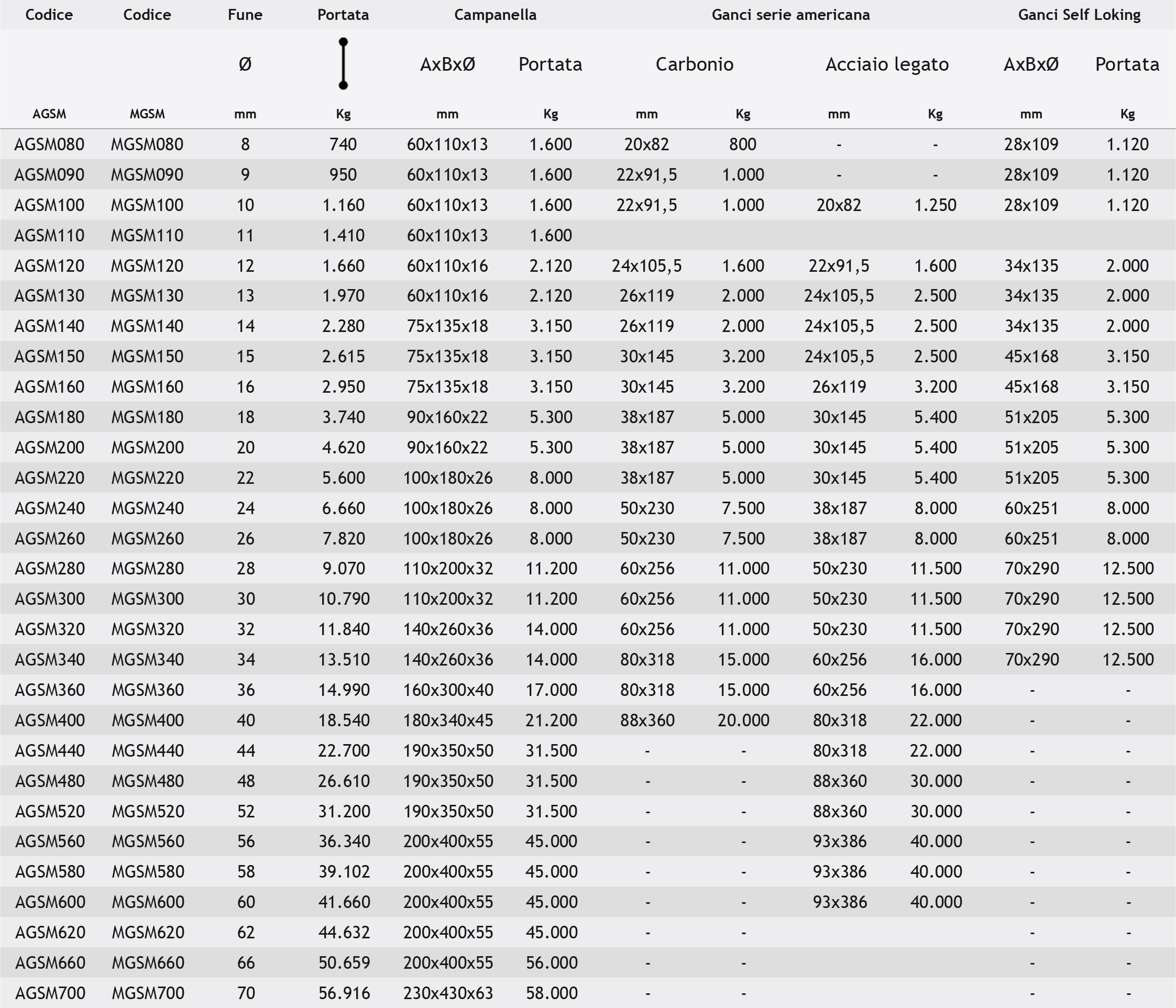 | Codice | Codice | Fune | Portata | Campanella | | Ganci serie americana | | | | Ganci Self Loking | |
|---|---|---|---|---|---|---|---|---|---|---|---|
| | | Ø | | AxBxØ | Portata | Carbonio | | Acciaio legato | | AxBxØ | Portata |
| AGSM | MGSM | mm | Kg | mm | Kg | mm | Kg | mm | Kg | mm | Kg |
| AGSM080 | MGSM080 | 8 | 740 | 60x110x13 | 1.600 | 20x82 | 800 | - | - | 28x109 | 1.120 |
| AGSM090 | MGSM090 | 9 | 950 | 60x110x13 | 1.600 | 22x91,5 | 1.000 | - | - | 28x109 | 1.120 |
| AGSM100 | MGSM100 | 10 | 1.160 | 60x110x13 | 1.600 | 22x91,5 | 1.000 | 20x82 | 1.250 | 28x109 | 1.120 |
| AGSM110 | MGSM110 | 11 | 1.410 | 60x110x13 | 1.600 | | | | | | |
| AGSM120 | MGSM120 | 12 | 1.660 | 60x110x16 | 2.120 | 24x105,5 | 1.600 | 22x91,5 | 1.600 | 34x135 | 2.000 |
| AGSM130 | MGSM130 | 13 | 1.970 | 60x110x16 | 2.120 | 26x119 | 2.000 | 24x105,5 | 2.500 | 34x135 | 2.000 |
| AGSM140 | MGSM140 | 14 | 2.280 | 75x135x18 | 3.150 | 26x119 | 2.000 | 24x105,5 | 2.500 | 34x135 | 2.000 |
| AGSM150 | MGSM150 | 15 | 2.615 | 75x135x18 | 3.150 | 30x145 | 3.200 | 24x105,5 | 2.500 | 45x168 | 3.150 |
| AGSM160 | MGSM160 | 16 | 2.950 | 75x135x18 | 3.150 | 30x145 | 3.200 | 26x119 | 3.200 | 45x168 | 3.150 |
| AGSM180 | MGSM180 | 18 | 3.740 | 90x160x22 | 5.300 | 38x187 | 5.000 | 30x145 | 5.400 | 51x205 | 5.300 |
| AGSM200 | MGSM200 | 20 | 4.620 | 90x160x22 | 5.300 | 38x187 | 5.000 | 30x145 | 5.400 | 51x205 | 5.300 |
| AGSM220 | MGSM220 | 22 | 5.600 | 100x180x26 | 8.000 | 38x187 | 5.000 | 30x145 | 5.400 | 51x205 | 5.300 |
| AGSM240 | MGSM240 | 24 | 6.660 | 100x180x26 | 8.000 | 50x230 | 7.500 | 38x187 | 8.000 | 60x251 | 8.000 |
| AGSM260 | MGSM260 | 26 | 7.820 | 100x180x26 | 8.000 | 50x230 | 7.500 | 38x187 | 8.000 | 60x251 | 8.000 |
| AGSM280 | MGSM280 | 28 | 9.070 | 110x200x32 | 11.200 | 60x256 | 11.000 | 50x230 | 11.500 | 70x290 | 12.500 |
| AGSM300 | MGSM300 | 30 | 10.790 | 110x200x32 | 11.200 | 60x256 | 11.000 | 50x230 | 11.500 | 70x290 | 12.500 |
| AGSM320 | MGSM320 | 32 | 11.840 | 140x260x36 | 14.000 | 60x256 | 11.000 | 50x230 | 11.500 | 70x290 | 12.500 |
| AGSM340 | MGSM340 | 34 | 13.510 | 140x260x36 | 14.000 | 80x318 | 15.000 | 60x256 | 16.000 | 70x290 | 12.500 |
| AGSM360 | MGSM360 | 36 | 14.990 | 160x300x40 | 17.000 | 80x318 | 15.000 | 60x256 | 16.000 | - | - |
| AGSM400 | MGSM400 | 40 | 18.540 | 180x340x45 | 21.200 | 88x360 | 20.000 | 80x318 | 22.000 | - | - |
| AGSM440 | MGSM440 | 44 | 22.700 | 190x350x50 | 31.500 | - | - | 80x318 | 22.000 | - | - |
| AGSM480 | MGSM480 | 48 | 26.610 | 190x350x50 | 31.500 | - | - | 88x360 | 30.000 | - | - |
| AGSM520 | MGSM520 | 52 | 31.200 | 190x350x50 | 31.500 | - | - | 88x360 | 30.000 | - | - |
| AGSM560 | MGSM560 | 56 | 36.340 | 200x400x55 | 45.000 | - | - | 93x386 | 40.000 | - | - |
| AGSM580 | MGSM580 | 58 | 39.102 | 200x400x55 | 45.000 | - | - | 93x386 | 40.000 | - | - |
| AGSM600 | MGSM600 | 60 | 41.660 | 200x400x55 | 45.000 | - | - | 93x386 | 40.000 | - | - |
| AGSM620 | MGSM620 | 62 | 44.632 | 200x400x55 | 45.000 | - | - | | | - | - |
| AGSM660 | MGSM660 | 66 | 50.659 | 200x400x55 | 56.000 | - | - | | | - | - |
| AGSM700 | MGSM700 | 70 | 56.916 | 230x430x63 | 58.000 | - | - | | | - | - |